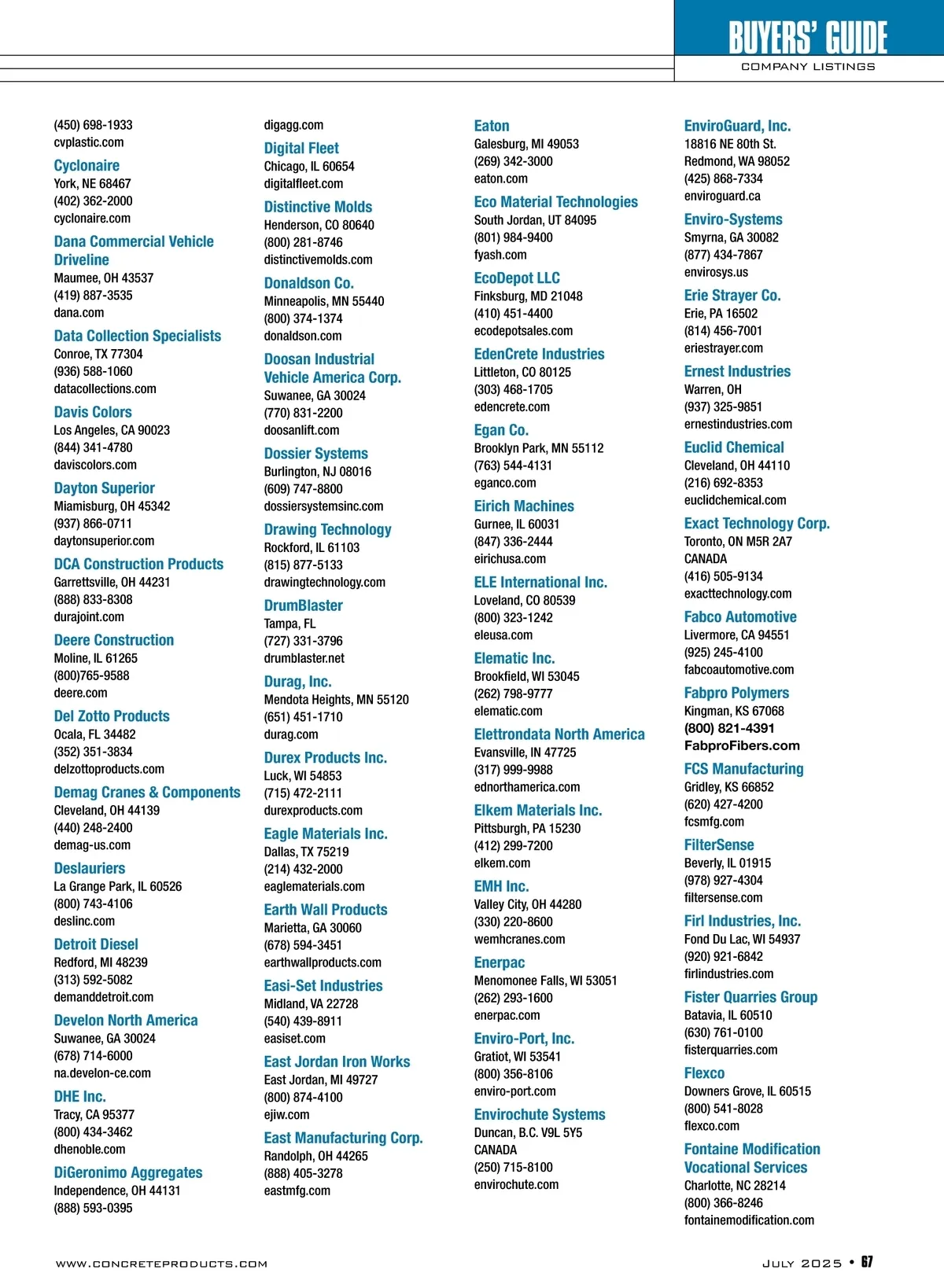 BUYERS' GUIDE
COMPANY LISTINGS

(450) 698-1933
cvplastic.com

Cyclonaire
York, NE 68467
(402) 362-2000
cyclonaire.com

Dana Commercial Vehicle Driveline
Maumee, OH 43537
(419) 887-3535
dana.com

Data Collection Specialists
Conroe, TX 77304
(936) 588-1060
datacollections.com

Davis Colors
Los Angeles, CA 90023
(844) 341-4780
daviscolors.com

Dayton Superior
Miamisburg, OH 45342
(937) 866-0711
daytonsuperior.com

DCA Construction Products
Garrettsville, OH 44231
(888) 833-8308
durajoint.com

Deere Construction
Moline, IL 61265
(800)765-9588
deere.com

Del Zotto Products
Ocala, FL 34482
(352) 351-3834
delzottoproducts.com

Demag Cranes & Components
Cleveland, OH 44139
(440) 248-2400
demag-us.com

Deslauriers
La Grange Park, IL 60526
(800) 743-4106
deslinc.com

Detroit Diesel
Redford, MI 48239
(313) 592-5082
demanddetroit.com

Develon North America
Suwanee, GA 30024
(678) 714-6000
na.develon-ce.com

DHE Inc.
Tracy, CA 95377
(800) 434-3462
dhenoble.com

DiGeronimo Aggregates
Independence, OH 44131
(888) 593-0395
digagg.com

Digital Fleet
Chicago, IL 60654
digitalfleet.com

Distinctive Molds
Henderson, CO 80640
(800) 281-8746
distinctivemolds.com

Donaldson Co.
Minneapolis, MN 55440
(800) 374-1374
donaldson.com

Doosan Industrial Vehicle America Corp.
Suwanee, GA 30024
(770) 831-2200
doosanlift.com

Dossier Systems
Burlington, NJ 08016
(609) 747-8800
dossiersystemsinc.com

Drawing Technology
Rockford, IL 61103
(815) 877-5133
drawingtechnology.com

DrumBlaster
Tampa, FL
(727) 331-3796
drumblaster.net

Durag, Inc.
Mendota Heights, MN 55120
(651) 451-1710
durag.com

Durex Products Inc.
Luck, WI 54853
(715) 472-2111
durexproducts.com

Eagle Materials Inc.
Dallas, TX 75219
(214) 432-2000
eaglematerials.com

Earth Wall Products
Marietta, GA 30060
(678) 594-3451
earthwallproducts.com

Easi-Set Industries
Midland, VA 22728
(540) 439-8911
easiset.com

East Jordan Iron Works
East Jordan, MI 49727
(800) 874-4100
ejiw.com

East Manufacturing Corp.
Randolph, OH 44265
(888) 405-3278
eastmfg.com

Eaton
Galesburg, MI 49053
(269) 342-3000
eaton.com

Eco Material Technologies
South Jordan, UT 84095
(801) 984-9400
fyash.com

EcoDepot LLC
Finksburg, MD 21048
(410) 451-4400
ecodepotsales.com

EdenCrete Industries
Littleton, CO 80125
(303) 468-1705
edencrete.com

Egan Co.
Brooklyn Park, MN 55112
(763) 544-4131
eganco.com

Eirich Machines
Gurnee, IL 60031
(847) 336-2444
eirichusa.com

ELE International Inc.
Loveland, CO 80539
(800) 323-1242
eleusa.com

Elematic Inc.
Brookfield, WI 53045
(262) 798-9777
elematic.com

Elettrondata North America
Evansville, IN 47725
(317) 999-9988
ednorthamerica.com

Elkem Materials Inc.
Pittsburgh, PA 15230
(412) 299-7200
elkem.com

EMH Inc.
Valley City, OH 44280
(330) 220-8600
wemhcranes.com

Enerpac
Menomonee Falls, WI 53051
(262) 293-1600
enerpac.com

Enviro-Port, Inc.
Gratiot, WI 53541
(800) 356-8106
enviro-port.com

Envirochute Systems
Duncan, B.C. V9L 5Y5
CANADA
(250) 715-8100
envirochute.com

EnviroGuard, Inc.
18816 NE 80th St.
Redmond, WA 98052
(425) 868-7334
enviroguard.ca

Enviro-Systems
Smyrna, GA 30082
(877) 434-7867
envirosys.us

Erie Strayer Co.
Erie, PA 16502
(814) 456-7001
eriestrayer.com

Ernest Industries
Warren, OH
(937) 325-9851
ernestindustries.com

Euclid Chemical
Cleveland, OH 44110
(216) 692-8353
euclidchemical.com

Exact Technology Corp.
Toronto, ON M5R 2A7
CANADA
(416) 505-9134
exacttechnology.com

Fabco Automotive
Livermore, CA 94551
(925) 245-4100
fabcoautomotive.com

Fabpro Polymers
Kingman, KS 67068
(800) 821-4391
FabproFibers.com

FCS Manufacturing
Gridley, KS 66852
(620) 427-4200
fcsmfg.com

FilterSense
Beverly, IL 01915
(978) 927-4304
filtersense.com

Firl Industries, Inc.
Fond Du Lac, WI 54937
(920) 921-6842
firlindustries.com

Fister Quarries Group
Batavia, IL 60510
(630) 761-0100
fisterquarries.com

Flexco
Downers Grove, IL 60515
(800) 541-8028
flexco.com

Fontaine Modification Vocational Services
Charlotte, NC 28214
(800) 366-8246
fontainemodification.com

WWW.CONCRETEPRODUCTS.COM
JULY 2025 • 67